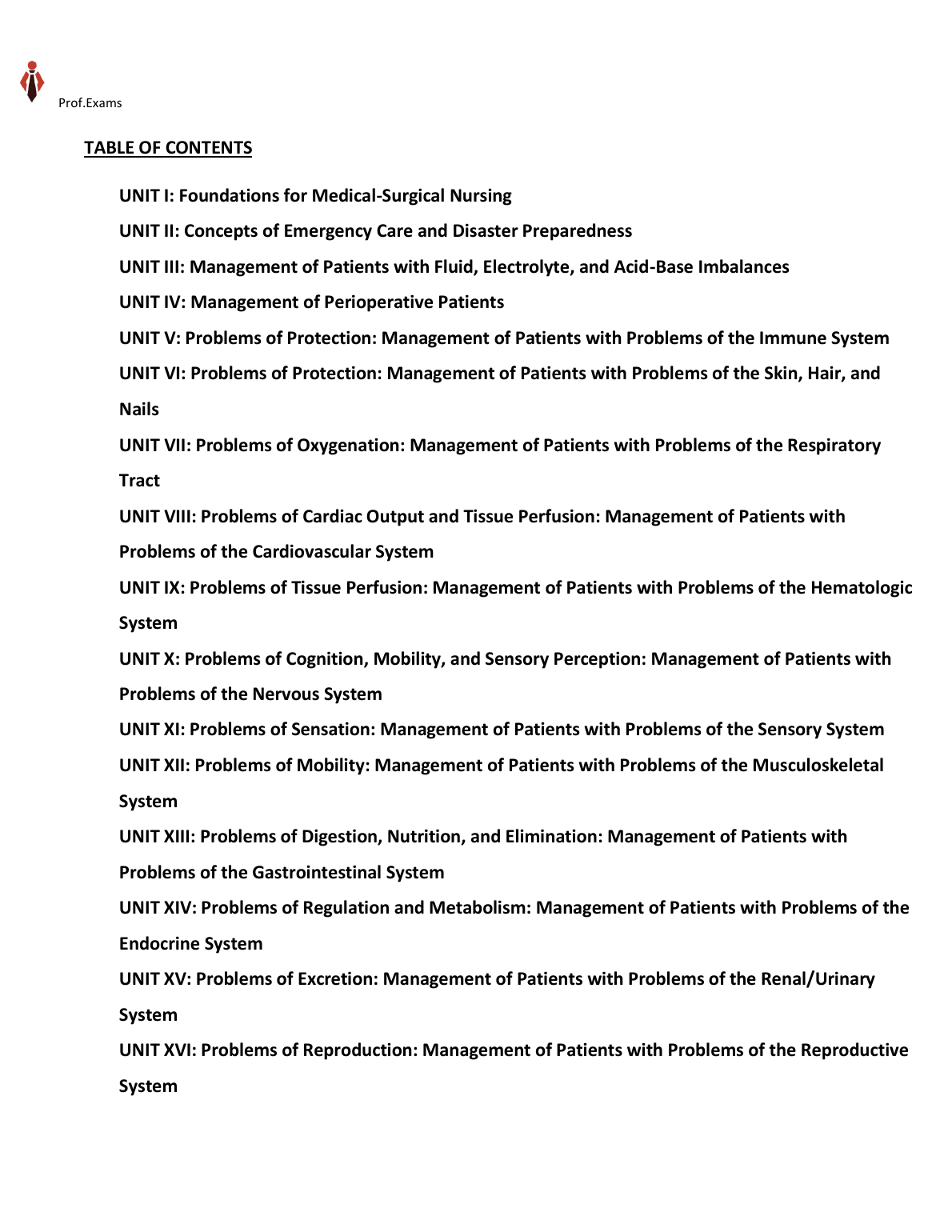 Prof.Exams

TABLE OF CONTENTS

UNIT I: Foundations for Medical-Surgical Nursing

UNIT II: Concepts of Emergency Care and Disaster Preparedness

UNIT III: Management of Patients with Fluid, Electrolyte, and Acid-Base Imbalances

UNIT IV: Management of Perioperative Patients

UNIT V: Problems of Protection: Management of Patients with Problems of the Immune System

UNIT VI: Problems of Protection: Management of Patients with Problems of the Skin, Hair, and Nails

UNIT VII: Problems of Oxygenation: Management of Patients with Problems of the Respiratory Tract

UNIT VIII: Problems of Cardiac Output and Tissue Perfusion: Management of Patients with Problems of the Cardiovascular System

UNIT IX: Problems of Tissue Perfusion: Management of Patients with Problems of the Hematologic System

UNIT X: Problems of Cognition, Mobility, and Sensory Perception: Management of Patients with Problems of the Nervous System

UNIT XI: Problems of Sensation: Management of Patients with Problems of the Sensory System

UNIT XII: Problems of Mobility: Management of Patients with Problems of the Musculoskeletal System

UNIT XIII: Problems of Digestion, Nutrition, and Elimination: Management of Patients with Problems of the Gastrointestinal System

UNIT XIV: Problems of Regulation and Metabolism: Management of Patients with Problems of the Endocrine System

UNIT XV: Problems of Excretion: Management of Patients with Problems of the Renal/Urinary System

UNIT XVI: Problems of Reproduction: Management of Patients with Problems of the Reproductive System